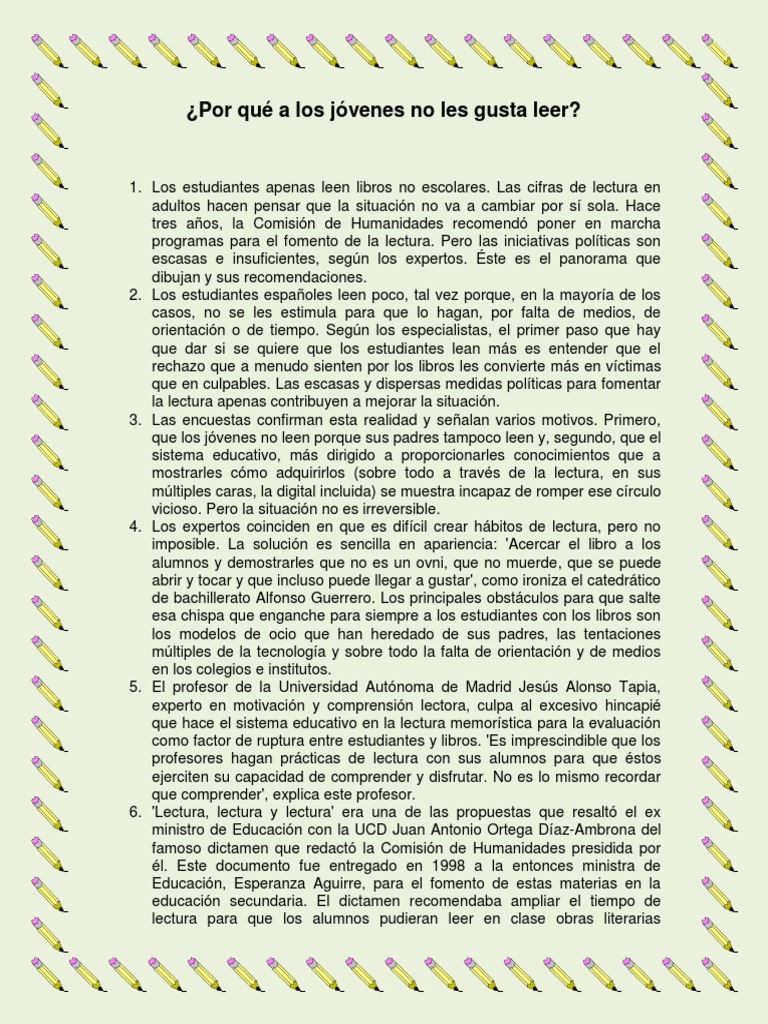 ¿Por qué a los jóvenes no les gusta leer?

1. Los estudiantes apenas leen libros no escolares. Las cifras de lectura en adultos hacen pensar que la situación no va a cambiar por sí sola. Hace tres años, la Comisión de Humanidades recomendó poner en marcha programas para el fomento de la lectura. Pero las iniciativas políticas son escasas e insuficientes, según los expertos. Éste es el panorama que dibujan y sus recomendaciones.
2. Los estudiantes españoles leen poco, tal vez porque, en la mayoría de los casos, no se les estimula para que lo hagan, por falta de medios, de orientación o de tiempo. Según los especialistas, el primer paso que hay que dar si se quiere que los estudiantes lean más es entender que el rechazo que a menudo sienten por los libros les convierte más en víctimas que en culpables. Las escasas y dispersas medidas políticas para fomentar la lectura apenas contribuyen a mejorar la situación.
3. Las encuestas confirman esta realidad y señalan varios motivos. Primero, que los jóvenes no leen porque sus padres tampoco leen y, segundo, que el sistema educativo, más dirigido a proporcionarles conocimientos que a mostrarles cómo adquirirlos (sobre todo a través de la lectura, en sus múltiples caras, la digital incluida) se muestra incapaz de romper ese círculo vicioso. Pero la situación no es irreversible.
4. Los expertos coinciden en que es difícil crear hábitos de lectura, pero no imposible. La solución es sencilla en apariencia: 'Acercar el libro a los alumnos y demostrarles que no es un ovni, que no muerde, que se puede abrir y tocar y que incluso puede llegar a gustar', como ironiza el catedrático de bachillerato Alfonso Guerrero. Los principales obstáculos para que salte esa chispa que enganche para siempre a los estudiantes con los libros son los modelos de ocio que han heredado de sus padres, las tentaciones múltiples de la tecnología y sobre todo la falta de orientación y de medios en los colegios e institutos.
5. El profesor de la Universidad Autónoma de Madrid Jesús Alonso Tapia, experto en motivación y comprensión lectora, culpa al excesivo hincapié que hace el sistema educativo en la lectura memorística para la evaluación como factor de ruptura entre estudiantes y libros. 'Es imprescindible que los profesores hagan prácticas de lectura con sus alumnos para que éstos ejerciten su capacidad de comprender y disfrutar. No es lo mismo recordar que comprender', explica este profesor.
6. 'Lectura, lectura y lectura' era una de las propuestas que resaltó el ex ministro de Educación con la UCD Juan Antonio Ortega Díaz-Ambrona del famoso dictamen que redactó la Comisión de Humanidades presidida por él. Este documento fue entregado en 1998 a la entonces ministra de Educación, Esperanza Aguirre, para el fomento de estas materias en la educación secundaria. El dictamen recomendaba ampliar el tiempo de lectura para que los alumnos pudieran leer en clase obras literarias